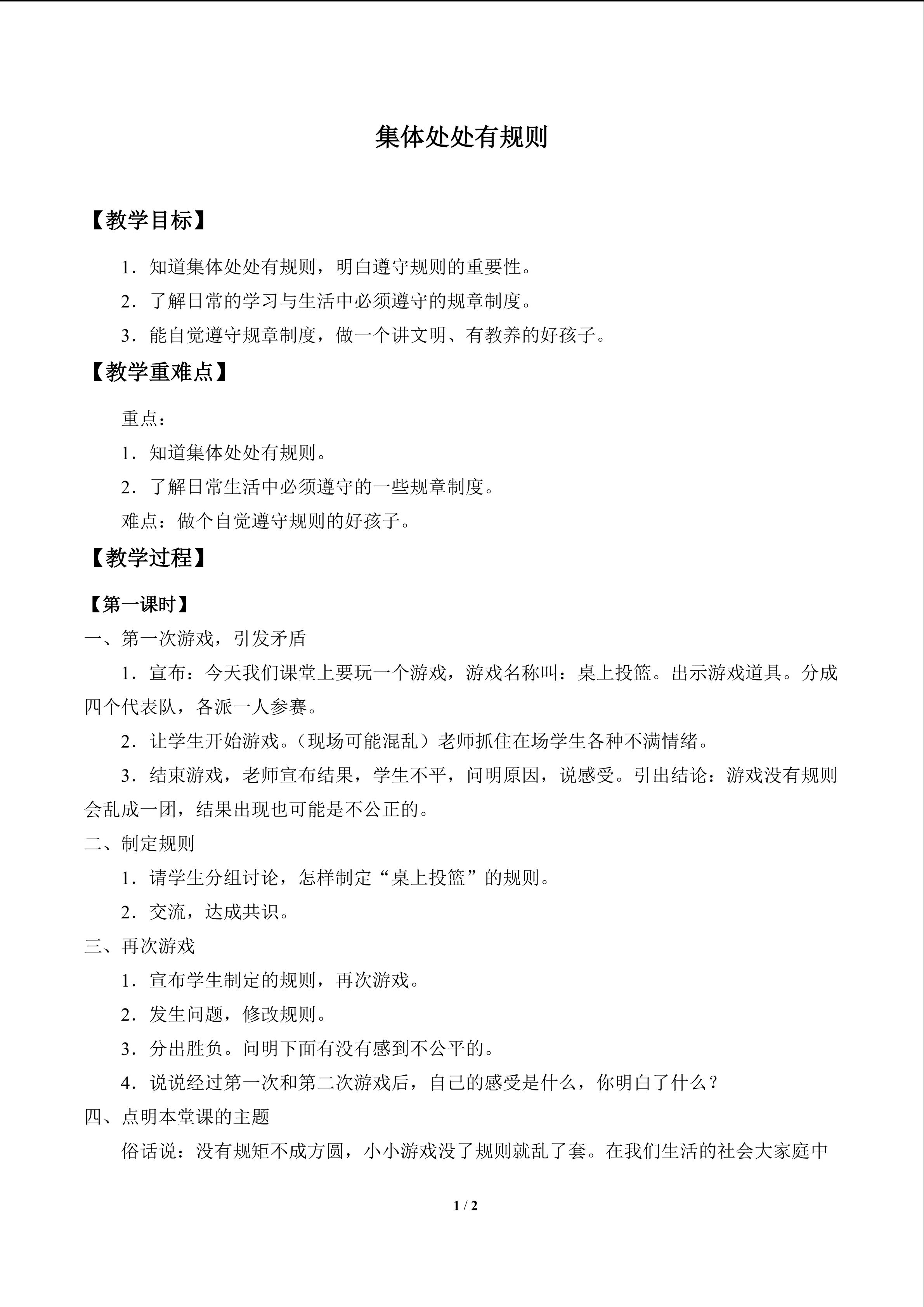 集体处处有规则

【教学目标】

1．知道集体处处有规则，明白遵守规则的重要性。

2．了解日常的学习与生活中必须遵守的规章制度。

3．能自觉遵守规章制度，做一个讲文明、有教养的好孩子。

【教学重难点】

重点：

1．知道集体处处有规则。

2．了解日常生活中必须遵守的一些规章制度。

难点：做个自觉遵守规则的好孩子。

【教学过程】

【第一课时】

一、第一次游戏，引发矛盾

1．宣布：今天我们课堂上要玩一个游戏，游戏名称叫：桌上投篮。出示游戏道具。分成四个代表队，各派一人参赛。

2．让学生开始游戏。（现场可能混乱）老师抓住在场学生各种不满情绪。

3．结束游戏，老师宣布结果，学生不平，问明原因，说感受。引出结论：游戏没有规则会乱成一团，结果出现也可能是不公正的。

二、制定规则

1．请学生分组讨论，怎样制定“桌上投篮”的规则。

2．交流，达成共识。

三、再次游戏

1．宣布学生制定的规则，再次游戏。

2．发生问题，修改规则。

3．分出胜负。问明下面有没有感到不公平的。

4．说说经过第一次和第二次游戏后，自己的感受是什么，你明白了什么？

四、点明本堂课的主题

俗话说：没有规矩不成方圆，小小游戏没了规则就乱了套。在我们生活的社会大家庭中

1 / 2